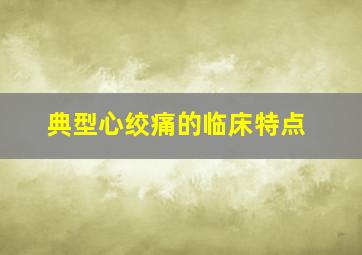 典型心绞痛的临床特点